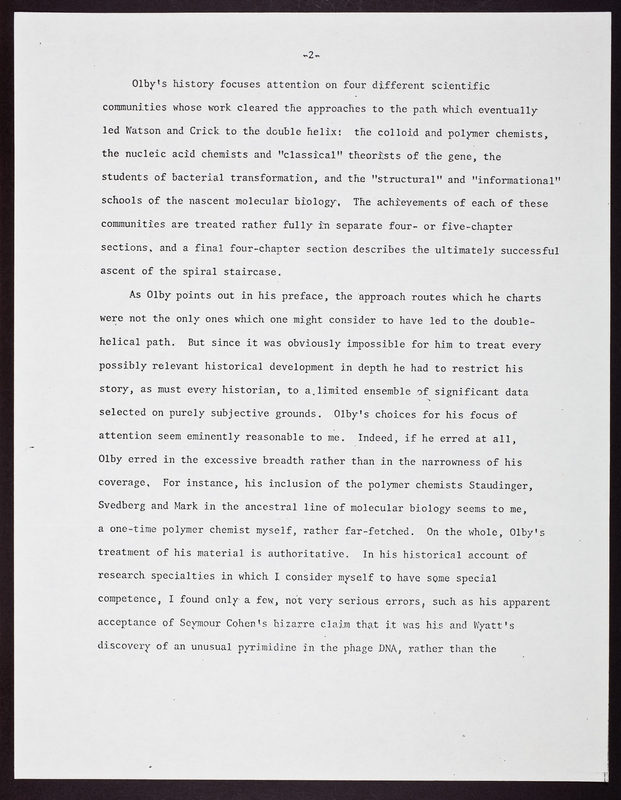 -2-

Olby's history focuses attention on four different scientific communities whose work cleared the approaches to the path which eventually led Watson and Crick to the double helix: the colloid and polymer chemists, the nucleic acid chemists and "classical" theorists of the gene, the students of bacterial transformation, and the "structural" and "informational" schools of the nascent molecular biology. The achievements of each of these communities are treated rather fully in separate four- or five-chapter sections, and a final four-chapter section describes the ultimately successful ascent of the spiral staircase.

As Olby points out in his preface, the approach routes which he charts were not the only ones which one might consider to have led to the double-helical path. But since it was obviously impossible for him to treat every possibly relevant historical development in depth he had to restrict his story, as must every historian, to a limited ensemble of significant data selected on purely subjective grounds. Olby's choices for his focus of attention seem eminently reasonable to me. Indeed, if he erred at all, Olby erred in the excessive breadth rather than in the narrowness of his coverage. For instance, his inclusion of the polymer chemists Staudinger, Svedberg and Mark in the ancestral line of molecular biology seems to me, a one-time polymer chemist myself, rather far-fetched. On the whole, Olby's treatment of his material is authoritative. In his historical account of research specialties in which I consider myself to have some special competence, I found only a few, not very serious errors, such as his apparent acceptance of Seymour Cohen's bizarre claim that it was his and Wyatt's discovery of an unusual pyrimidine in the phage DNA, rather than the